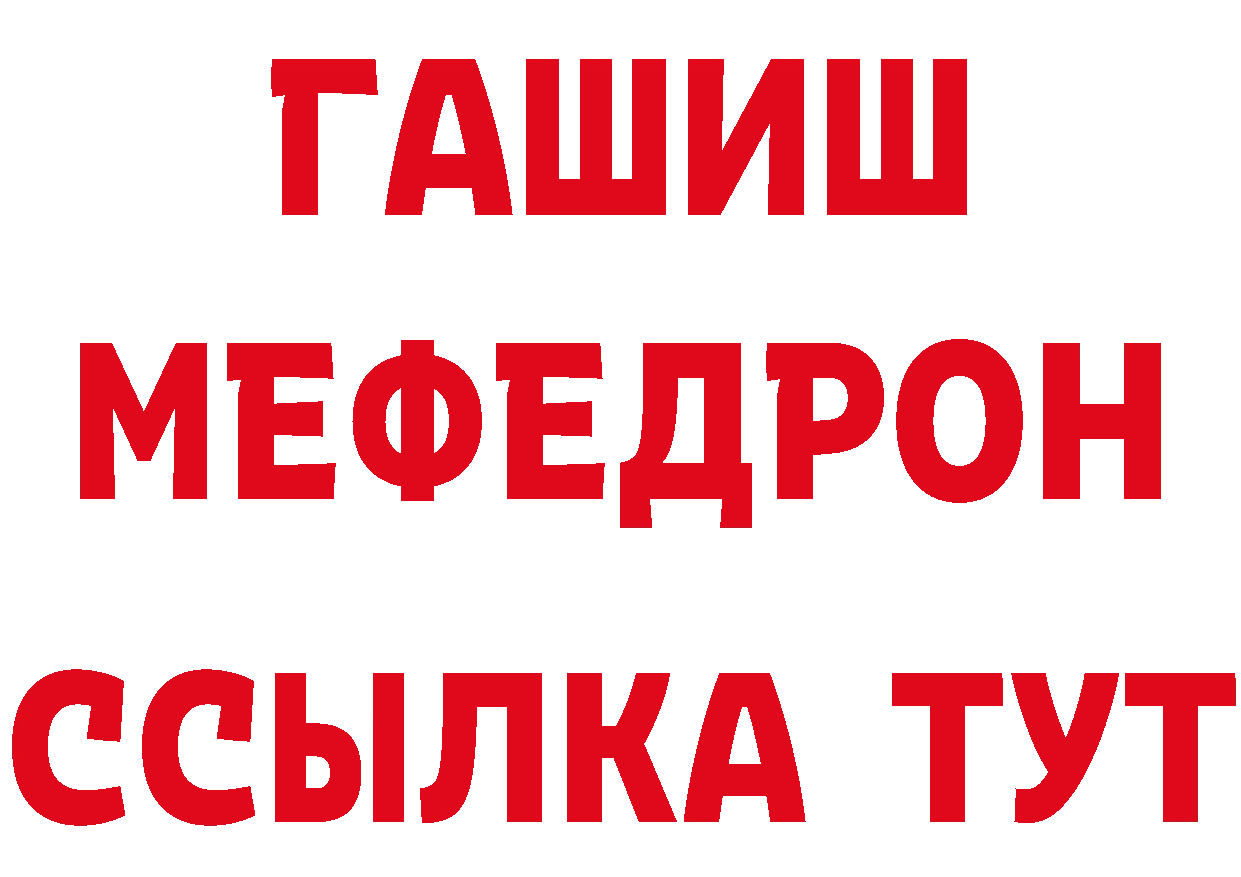 ГАШИШ
МЕФЕДРОН
ССЫЛКА ТУТ